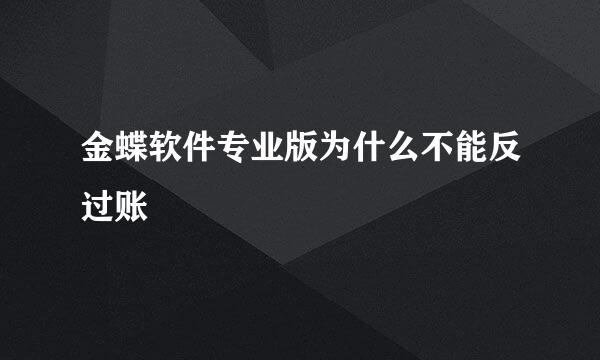 金蝶软件专业版为什么不能反过账